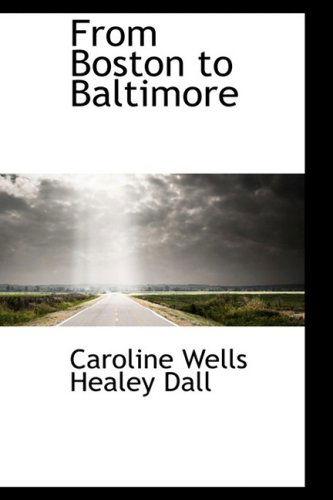 From Boston to Baltimore

Caroline Wells Healey Dall